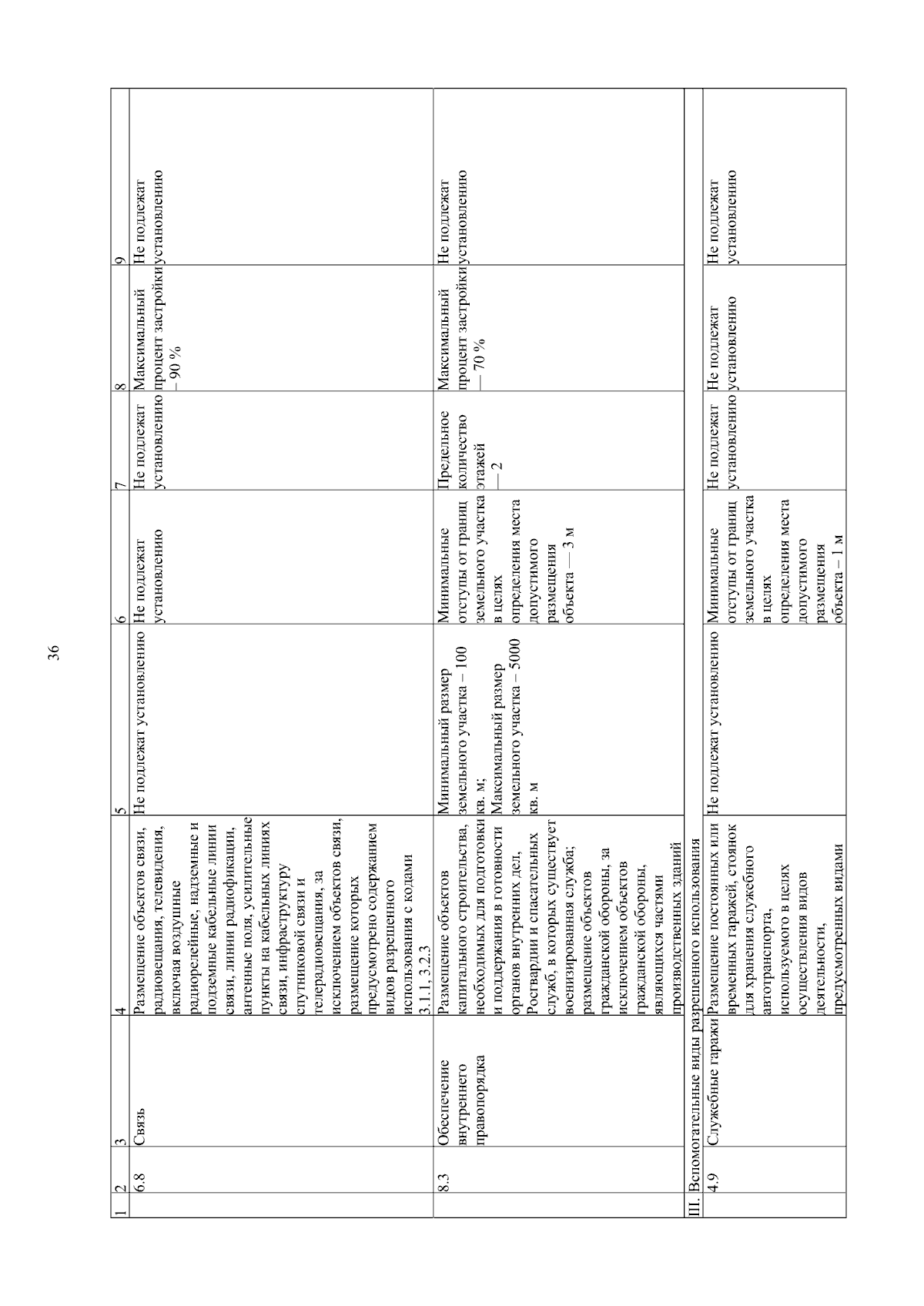 36

| 1 | 2 | 3 | 4 | 5 | 6 | 7 | 8 | 9 |
|---|---|---|---|---|---|---|---|---|
| | 6.8 | Связь | Размещение объектов связи, радиовещания, телевидения, включая воздушные радиорелейные, надземные и подземные кабельные линии связи, линии радиофикации, антенные поля, усилительные пункты на кабельных линиях связи, инфраструктуру спутниковой связи и телерадиовещания, за исключением объектов связи, размещение которых предусмотрено содержанием видов разрешенного использования с кодами 3.1.1, 3.2.3 | Не подлежат установлению | Не подлежат установлению | Не подлежат установлению | Максимальный процент застройки – 90 % | Не подлежат установлению |
| | 8.3 | Обеспечение внутреннего правопорядка | Размещение объектов капитального строительства, необходимых для подготовки и поддержания в готовности органов внутренних дел, Росгвардии и спасательных служб, в которых существует военизированная служба; размещение объектов гражданской обороны, за исключением объектов гражданской обороны, являющихся частями производственных зданий | Минимальный размер земельного участка – 100 кв. м; Максимальный размер земельного участка – 5000 кв. м | Минимальные отступы от границ земельного участка в целях определения места допустимого размещения объекта — 3 м | Предельное количество этажей — 2 | Максимальный процент застройки — 70 % | Не подлежат установлению |
| III. Вспомогательные виды разрешенного использования | | | | | | | | |
| | 4.9 | Служебные гаражи | Размещение постоянных или временных гаражей, стоянок для хранения служебного автотранспорта, используемого в целях осуществления видов деятельности, предусмотренных видами | Не подлежат установлению | Минимальные отступы от границ земельного участка в целях определения места допустимого размещения объекта – 1 м | Не подлежат установлению | Не подлежат установлению | Не подлежат установлению |